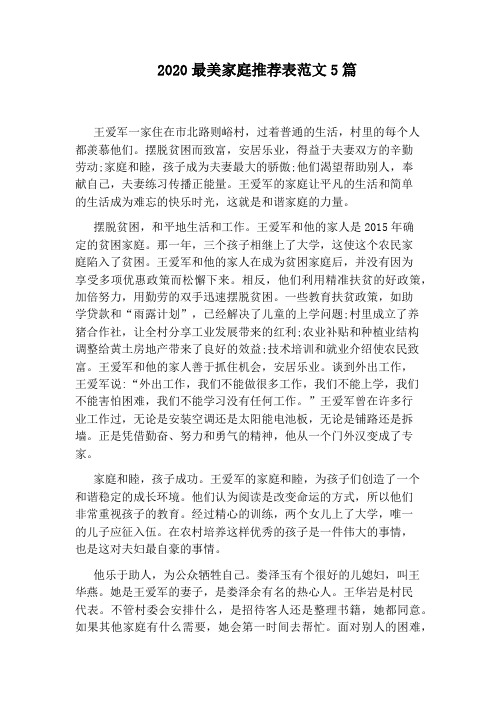 2020 最美家庭推荐表范文 5 篇

王爱军一家住在市北路则峪村，过着普通的生活，村里的每个人都羡慕他们。摆脱贫困而致富，安居乐业，得益于夫妻双方的辛勤劳动;家庭和睦，孩子成为夫妻最大的骄傲;他们渴望帮助别人，奉献自己，夫妻练习传播正能量。王爱军的家庭让平凡的生活和简单的生活成为难忘的快乐时光，这就是和谐家庭的力量。

摆脱贫困，和平地生活和工作。王爱军和他的家人是 2015 年确定的贫困家庭。那一年，三个孩子相继上了大学，这使这个农民家庭陷入了贫困。王爱军和他的家人在成为贫困家庭后，并没有因为享受多项优惠政策而松懈下来。相反，他们利用精准扶贫的好政策，加倍努力，用勤劳的双手迅速摆脱贫困。一些教育扶贫政策，如助学贷款和“雨露计划”，已经解决了儿童的上学问题;村里成立了养猪合作社，让全村分享工业发展带来的红利;农业补贴和种植业结构调整给黄土房地产带来了良好的效益;技术培训和就业介绍使农民致富。王爱军和他的家人善于抓住机会，安居乐业。谈到外出工作，王爱军说:“外出工作，我们不能做很多工作，我们不能上学，我们不能害怕困难，我们不能学习没有任何工作。”王爱军曾在许多行业工作过，无论是安装空调还是太阳能电池板，无论是铺路还是拆墙。正是凭借勤奋、努力和勇气的精神，他从一个门外汉变成了专家。

家庭和睦，孩子成功。王爱军的家庭和睦，为孩子们创造了一个和谐稳定的成长环境。他们认为阅读是改变命运的方式，所以他们非常重视孩子的教育。经过精心的训练，两个女儿上了大学，唯一的儿子应征入伍。在农村培养这样优秀的孩子是一件伟大的事情，也是这对夫妇最自豪的事情。

他乐于助人，为公众牺牲自己。娄泽玉有个很好的儿媳妇，叫王华燕。她是王爱军的妻子，是娄泽余有名的热心人。王华岩是村民代表。不管村委会安排什么，是招待客人还是整理书籍，她都同意。如果其他家庭有什么需要，她会第一时间去帮忙。面对别人的困难，